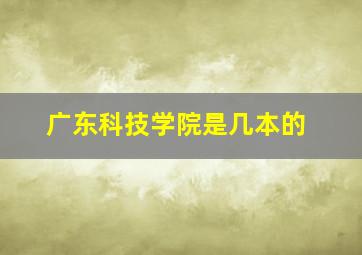 广东科技学院是几本的